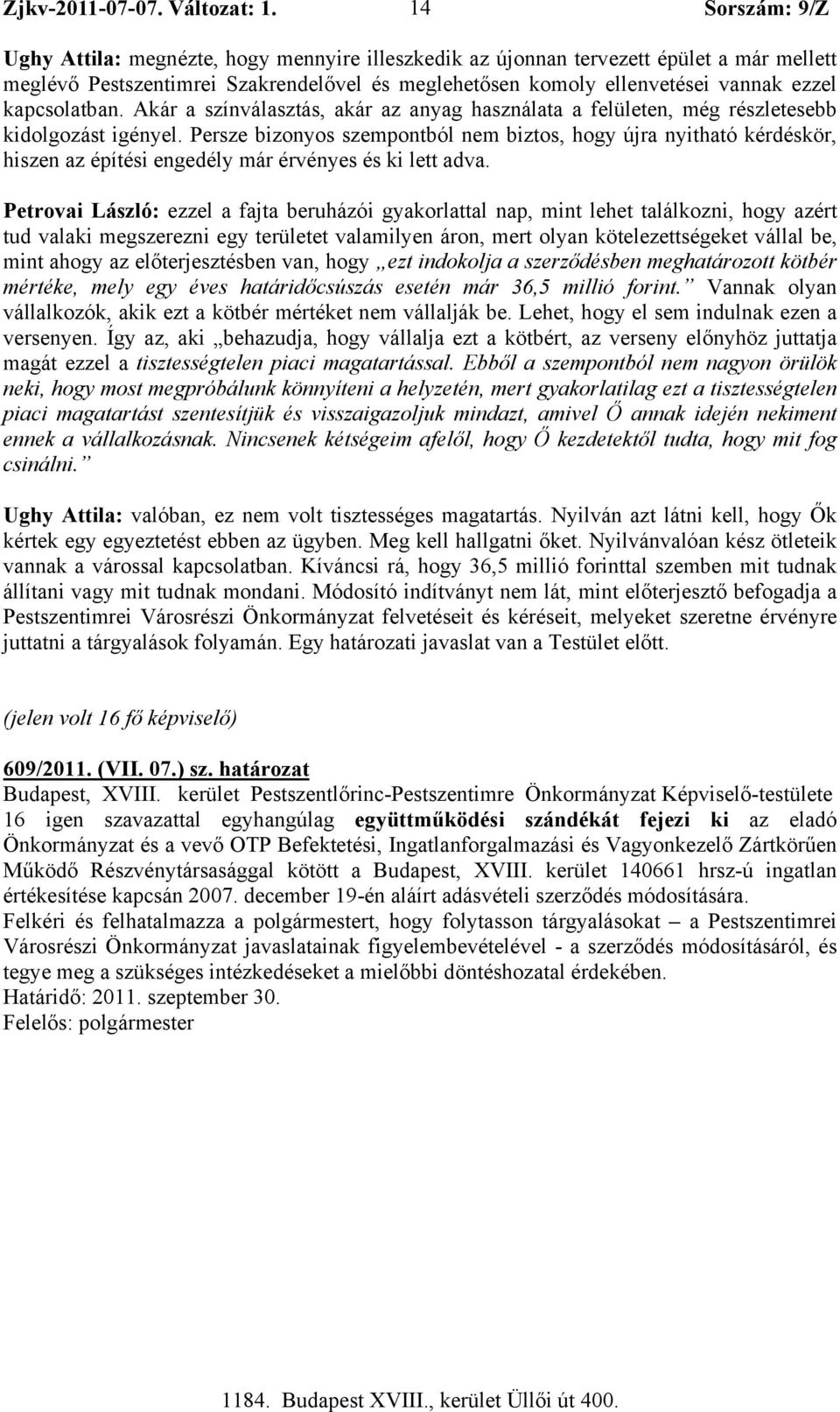 Zjkv-2011-07-07. Változat: 1. 14 Sorszám: 9/Z

Ughy Attila: megnézte, hogy mennyire illeszkedik az újonnan tervezett épület a már mellett meglévő Pestszentimrei Szakrendelővel és meglehetősen komoly ellenvetései vannak ezzel kapcsolatban. Akár a színválasztás, akár az anyag használata a felületen, még részletesebb kidolgozást igényel. Persze bizonyos szempontból nem biztos, hogy újra nyitható kérdéskör, hiszen az építési engedély már érvényes és ki lett adva.

Petrovai László: ezzel a fajta beruházói gyakorlattal nap, mint lehet találkozni, hogy azért tud valaki megszerezni egy területet valamilyen áron, mert olyan kötelezettségeket vállal be, mint ahogy az előterjesztésben van, hogy „ezt indokolja a szerződésben meghatározott kötbér mértéke, mely egy éves határidőcsúszás esetén már 36,5 millió forint.” Vannak olyan vállalkozók, akik ezt a kötbér mértéket nem vállalják be. Lehet, hogy el sem indulnak ezen a versenyen. Így az, aki „behazudja, hogy vállalja ezt a kötbért, az verseny előnyhöz juttatja magát ezzel a tisztességtelen piaci magatartással. Ebből a szempontból nem nagyon örülök neki, hogy most megpróbálunk könnyíteni a helyzetén, mert gyakorlatilag ezt a tisztességtelen piaci magatartást szentesítjük és visszaigazoljuk mindazt, amivel Ő annak idején nekiment ennek a vállalkozásnak. Nincsenek kétségeim afelől, hogy Ő kezdetektől tudta, hogy mit fog csinálni.”

Ughy Attila: valóban, ez nem volt tisztességes magatartás. Nyilván azt látni kell, hogy Ők kértek egy egyeztetést ebben az ügyben. Meg kell hallgatni őket. Nyilvánvalóan kész ötleteik vannak a várossal kapcsolatban. Kíváncsi rá, hogy 36,5 millió forinttal szemben mit tudnak állítani vagy mit tudnak mondani. Módosító indítványt nem lát, mint előterjesztő befogadja a Pestszentimrei Városrészi Önkormányzat felvetéseit és kéréseit, melyeket szeretne érvényre juttatni a tárgyalások folyamán. Egy határozati javaslat van a Testület előtt.

(jelen volt 16 fő képviselő)

609/2011. (VII. 07.) sz. határozat
Budapest, XVIII. kerület Pestszentlőrinc-Pestszentimre Önkormányzat Képviselő-testülete 16 igen szavazattal egyhangúlag együttműködési szándékát fejezi ki az eladó Önkormányzat és a vevő OTP Befektetési, Ingatlanforgalmazási és Vagyonkezelő Zártkörűen Működő Részvénytársasággal kötött a Budapest, XVIII. kerület 140661 hrsz-ú ingatlan értékesítése kapcsán 2007. december 19-én aláírt adásvételi szerződés módosítására.
Felkéri és felhatalmazza a polgármestert, hogy folytasson tárgyalásokat – a Pestszentimrei Városrészi Önkormányzat javaslatainak figyelembevételével - a szerződés módosításáról, és tegye meg a szükséges intézkedéseket a mielőbbi döntéshozatal érdekében.
Határidő: 2011. szeptember 30.
Felelős: polgármester

1184. Budapest XVIII., kerület Üllői út 400.